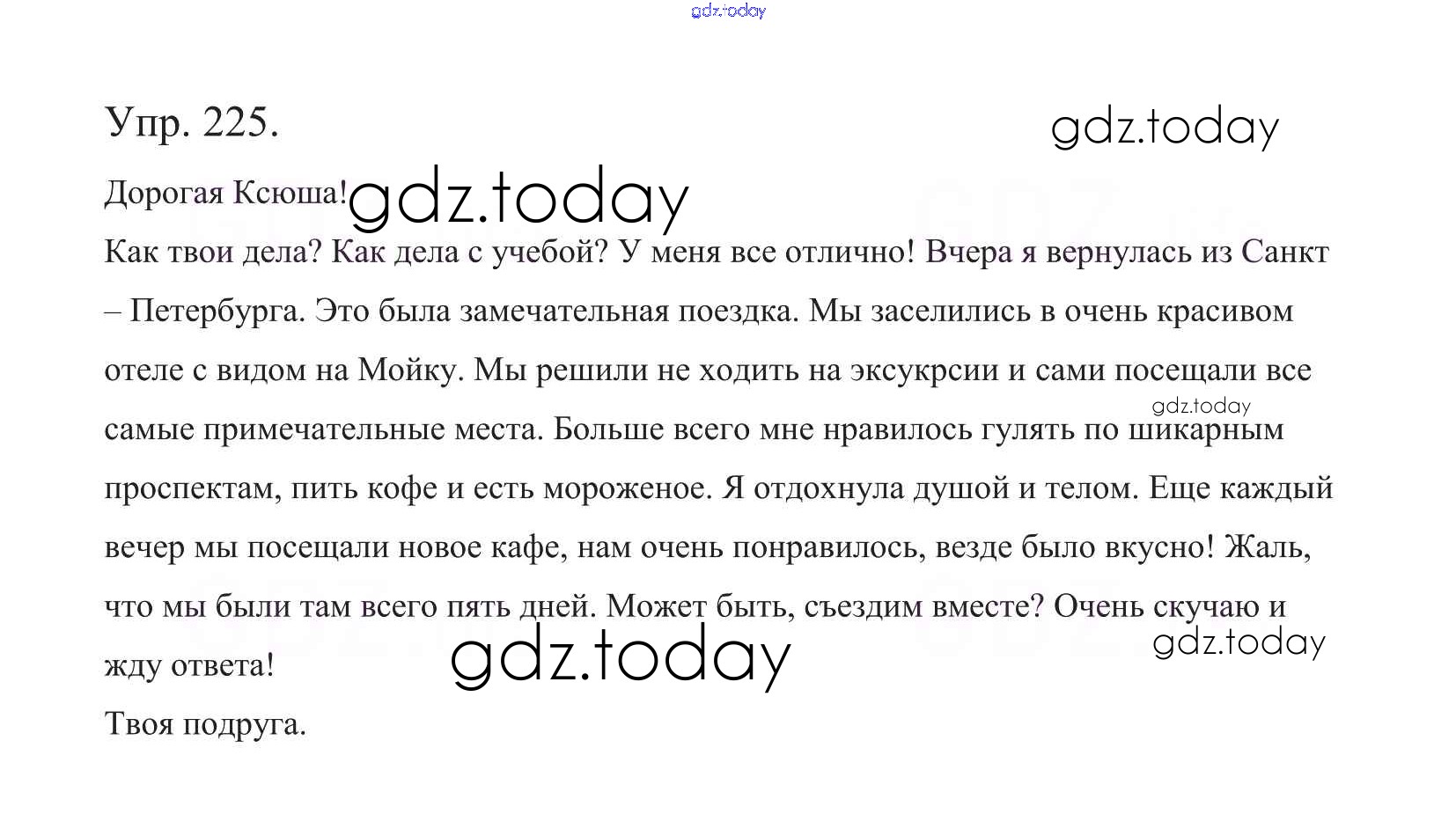 gdz.today

Упр. 225.

gdz.today

Дорогая Ксюша! gdz.today

Как твои дела? Как дела с учебой? У меня все отлично! Вчера я вернулась из Санкт – Петербурга. Это была замечательная поездка. Мы заселились в очень красивом отеле с видом на Мойку. Мы решили не ходить на эксукрсии и сами посещали все самые примечательные места. Больше всего мне нравилось гулять по шикарным проспектам, пить кофе и есть мороженое. Я отдохнула душой и телом. Еще каждый вечер мы посещали новое кафе, нам очень понравилось, везде было вкусно! Жаль, что мы были там всего пять дней. Может быть, съездим вместе? Очень скучаю и жду ответа!

gdz.today

gdz.today

gdz.today

Твоя подруга.